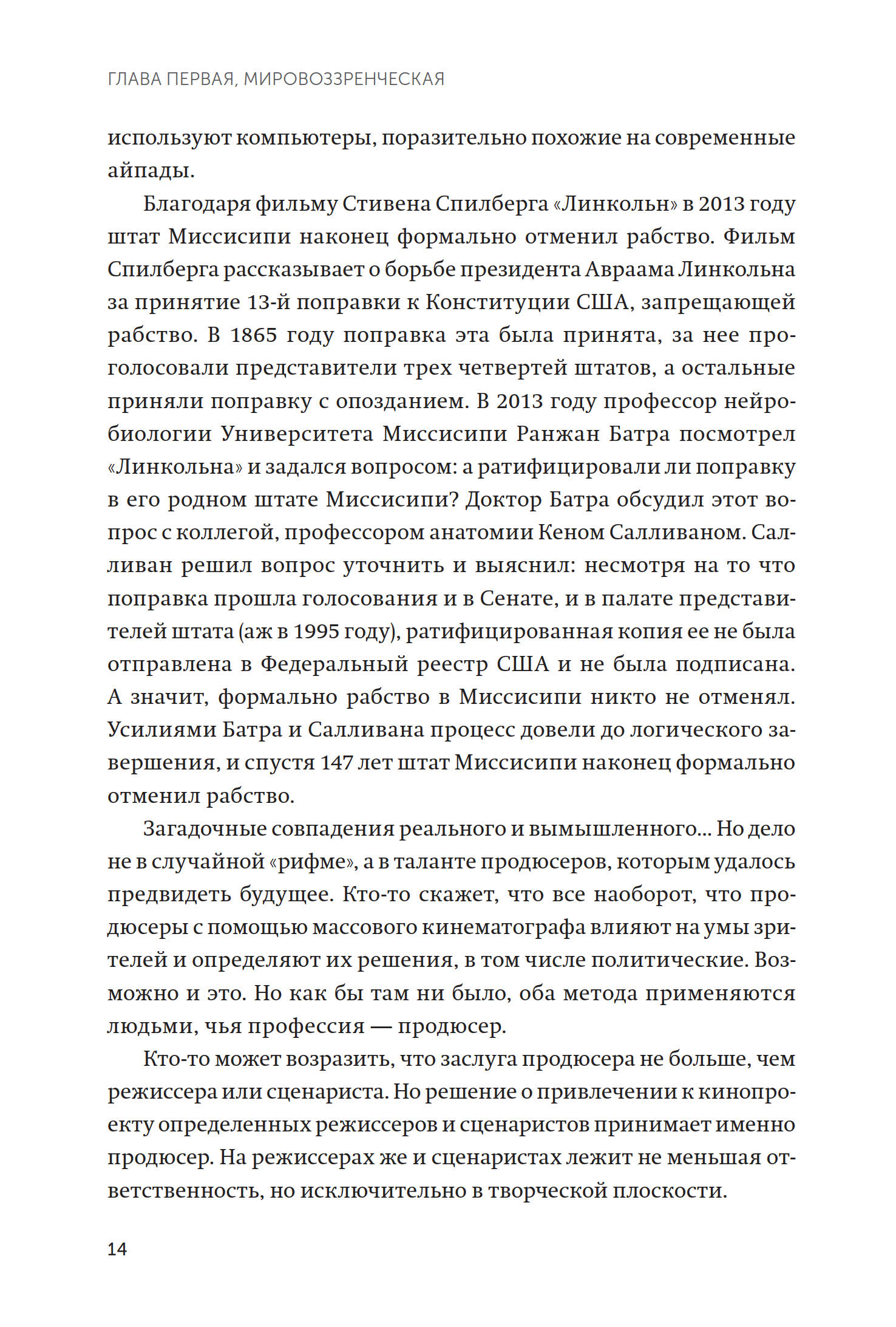 ГЛАВА ПЕРВАЯ, МИРОВОЗЗРЕНЧЕСКАЯ

используют компьютеры, поразительно похожие на современные айпады.

Благодаря фильму Стивена Спилберга «Линкольн» в 2013 году штат Миссисипи наконец формально отменил рабство. Фильм Спилберга рассказывает о борьбе президента Авраама Линкольна за принятие 13-й поправки к Конституции США, запрещающей рабство. В 1865 году поправка эта была принята, за нее проголосовали представители трех четвертей штатов, а остальные приняли поправку с опозданием. В 2013 году профессор нейробиологии Университета Миссисипи Ранжан Батра посмотрел «Линкольна» и задался вопросом: а ратифицировали ли поправку в его родном штате Миссисипи? Доктор Батра обсудил этот вопрос с коллегой, профессором анатомии Кеном Салливаном. Салливан решил вопрос уточнить и выяснил: несмотря на то что поправка прошла голосования и в Сенате, и в палате представителей штата (аж в 1995 году), ратифицированная копия ее не была отправлена в Федеральный реестр США и не была подписана. А значит, формально рабство в Миссисипи никто не отменял. Усилиями Батра и Салливана процесс довели до логического завершения, и спустя 147 лет штат Миссисипи наконец формально отменил рабство.

Загадочные совпадения реального и вымышленного... Но дело не в случайной «рифме», а в таланте продюсеров, которым удалось предвидеть будущее. Кто-то скажет, что все наоборот, что продюсеры с помощью массового кинематографа влияют на умы зрителей и определяют их решения, в том числе политические. Возможно и это. Но как бы там ни было, оба метода применяются людьми, чья профессия — продюсер.

Кто-то может возразить, что заслуга продюсера не больше, чем режиссера или сценариста. Но решение о привлечении к кинопроекту определенных режиссеров и сценаристов принимает именно продюсер. На режиссерах же и сценаристах лежит не меньшая ответственность, но исключительно в творческой плоскости.

14